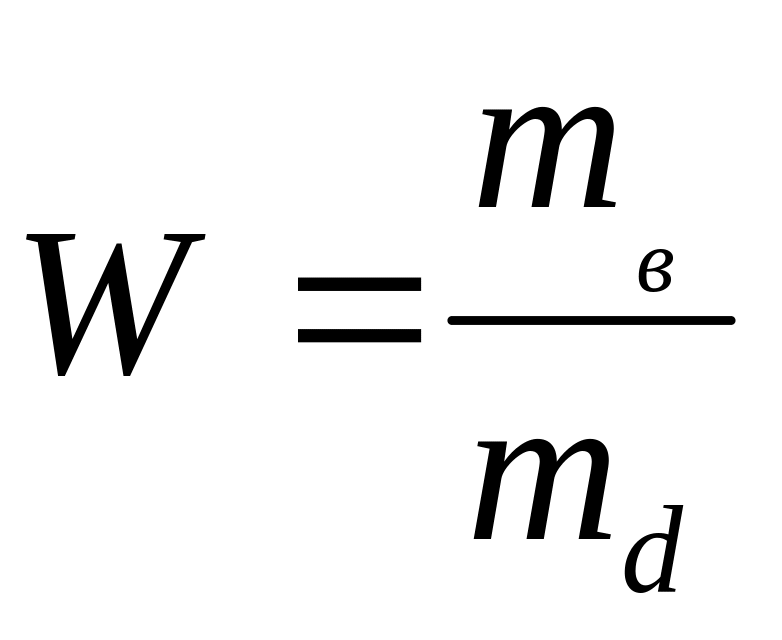 $W = \frac{m_в}{m_d}$